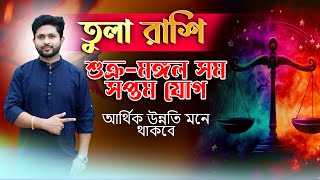 তুলা রাশি

শুক্র-মঙ্গল সম সপ্তম যোগ

আর্থিক উন্নতি মনে থাকবে